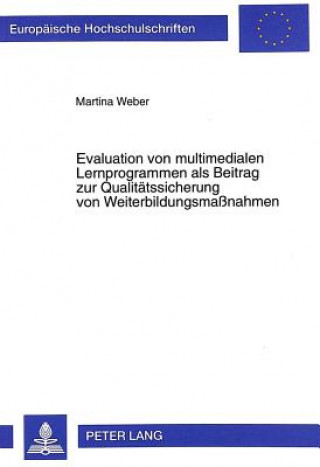 Europäische Hochschulschriften

Martina Weber

Evaluation von multimedialen Lernprogrammen als Beitrag zur Qualitätssicherung von Weiterbildungsmaßnahmen

PETER LANG